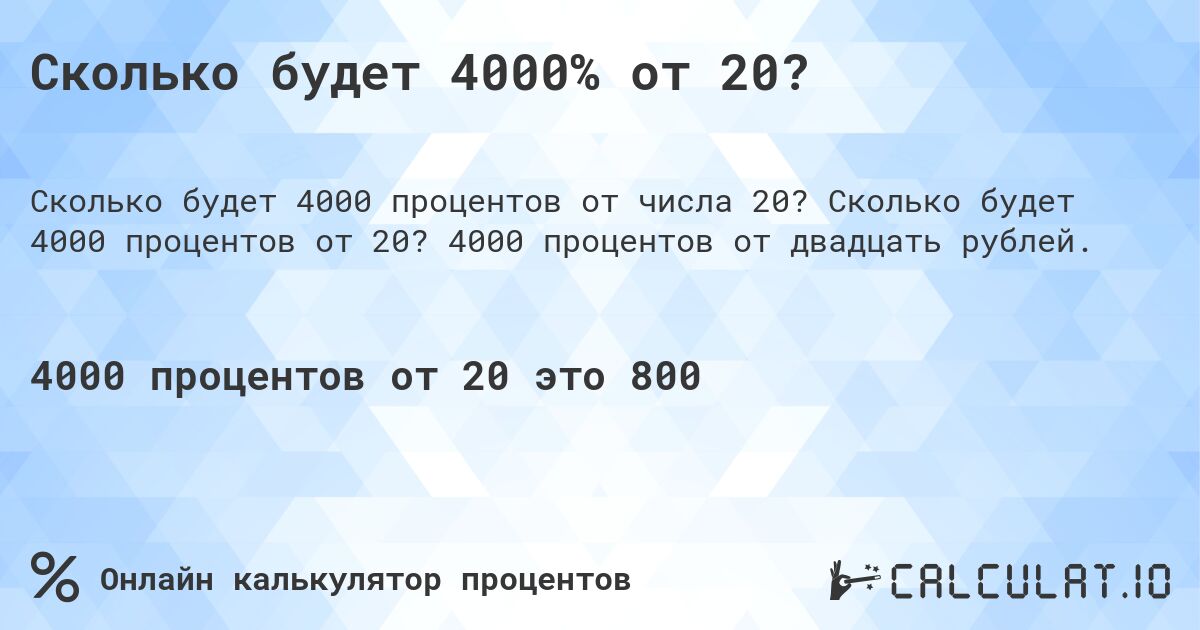 Сколько будет 4000% от 20?

Сколько будет 4000 процентов от числа 20? Сколько будет 4000 процентов от 20? 4000 процентов от двадцать рублей.

4000 процентов от 20 это 800

% Онлайн калькулятор процентов

CALCULAT.IO